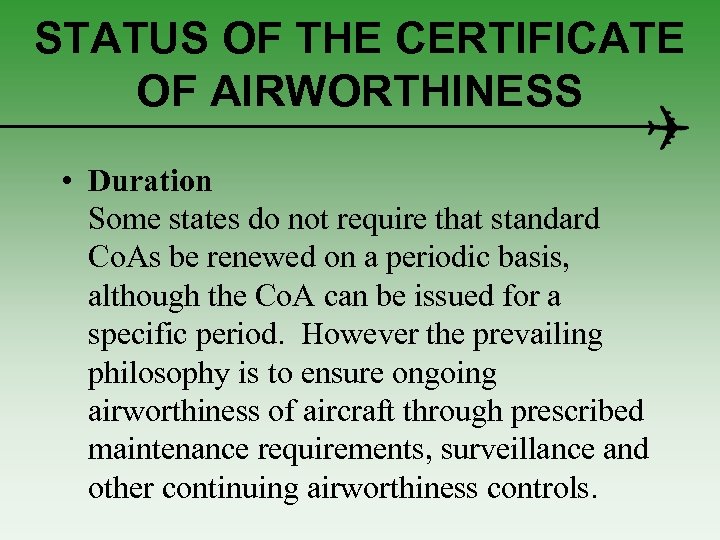 STATUS OF THE CERTIFICATE OF AIRWORTHINESS

• Duration
Some states do not require that standard CoAs be renewed on a periodic basis, although the CoA can be issued for a specific period. However the prevailing philosophy is to ensure ongoing airworthiness of aircraft through prescribed maintenance requirements, surveillance and other continuing airworthiness controls.